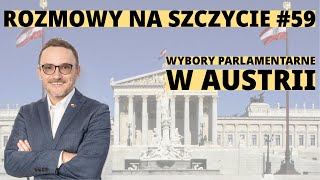 ROZMOWY NA SZCZYCIE #59

WYBORY PARLAMENTARNE
W AUSTRII